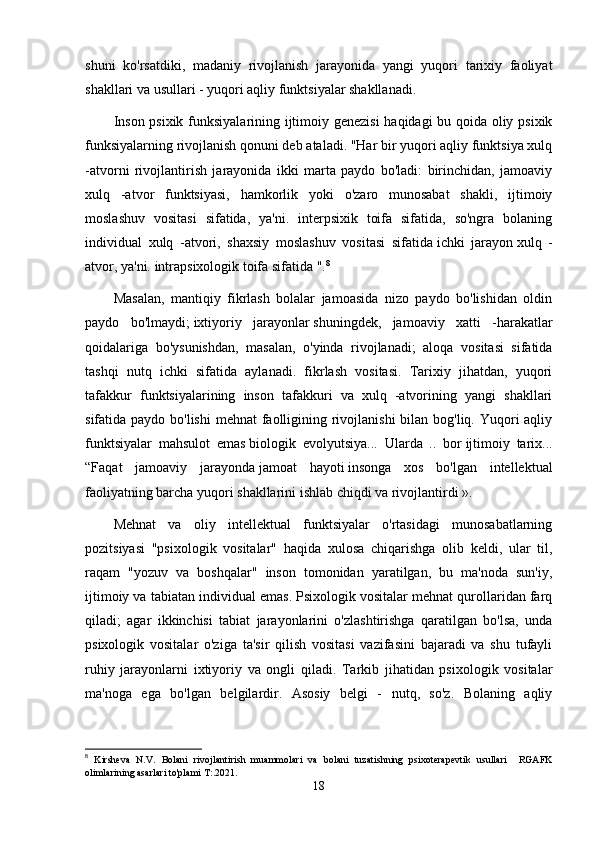 shuni ko'rsatdiki, madaniy rivojlanish jarayonida yangi yuqori tarixiy faoliyat shakllari va usullari - yuqori aqliy funktsiyalar shakllanadi.

Inson psixik funksiyalarining ijtimoiy genezisi haqidagi bu qoida oliy psixik funksiyalarning rivojlanish qonuni deb ataladi. "Har bir yuqori aqliy funktsiya xulq -atvorni rivojlantirish jarayonida ikki marta paydo bo'ladi: birinchidan, jamoaviy xulq -atvor funktsiyasi, hamkorlik yoki o'zaro munosabat shakli, ijtimoiy moslashuv vositasi sifatida, ya'ni. interpsixik toifa sifatida, so'ngra bolaning individual xulq -atvori, shaxsiy moslashuv vositasi sifatida ichki jarayon xulq -atvor, ya'ni. intrapsixologik toifa sifatida ".$^8$

Masalan, mantiqiy fikrlash bolalar jamoasida nizo paydo bo'lishidan oldin paydo bo'lmaydi; ixtiyoriy jarayonlar shuningdek, jamoaviy xatti -harakatlar qoidalariga bo'ysunishdan, masalan, o'yinda rivojlanadi; aloqa vositasi sifatida tashqi nutq ichki sifatida aylanadi. fikrlash vositasi. Tarixiy jihatdan, yuqori tafakkur funktsiyalarining inson tafakkuri va xulq -atvorining yangi shakllari sifatida paydo bo'lishi mehnat faolligining rivojlanishi bilan bog'liq. Yuqori aqliy funktsiyalar mahsulot emas biologik evolyutsiya... Ularda .. bor ijtimoiy tarix... “Faqat jamoaviy jarayonda jamoat hayoti insonga xos bo'lgan intellektual faoliyatning barcha yuqori shakllarini ishlab chiqdi va rivojlantirdi ».

Mehnat va oliy intellektual funktsiyalar o'rtasidagi munosabatlarning pozitsiyasi "psixologik vositalar" haqida xulosa chiqarishga olib keldi, ular til, raqam "yozuv va boshqalar" inson tomonidan yaratilgan, bu ma'noda sun'iy, ijtimoiy va tabiatan individual emas. Psixologik vositalar mehnat qurollaridan farq qiladi; agar ikkinchisi tabiat jarayonlarini o'zlashtirishga qaratilgan bo'lsa, unda psixologik vositalar o'ziga ta'sir qilish vositasi vazifasini bajaradi va shu tufayli ruhiy jarayonlarni ixtiyoriy va ongli qiladi. Tarkib jihatidan psixologik vositalar ma'noga ega bo'lgan belgilardir. Asosiy belgi - nutq, so'z. Bolaning aqliy

$^8$ Kirsheva N.V. Bolani rivojlantirish muammolari va bolani tuzatishning psixoterapevtik usullari RGAFK olimlarining asarlari to'plami T:2021.

18